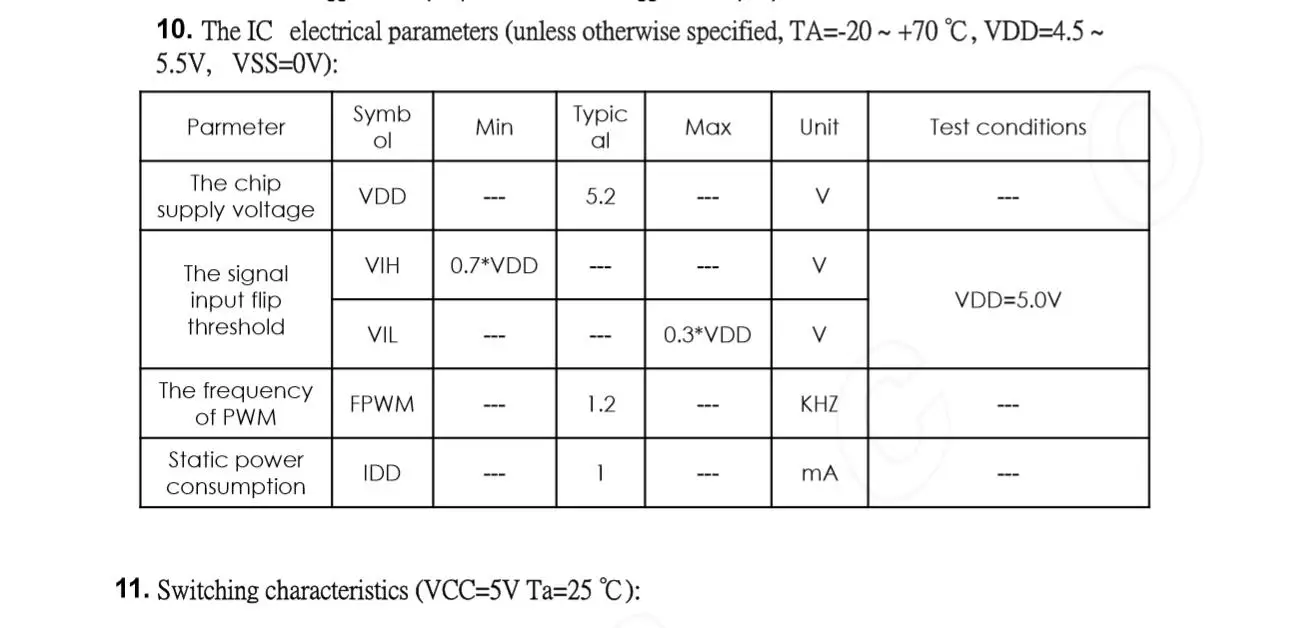 10. The IC electrical parameters (unless otherwise specified, TA=-20 ~ +70 ℃, VDD=4.5 ~ 5.5V, VSS=0V):

| Parmeter | Symbol | Min | Typical | Max | Unit | Test conditions |
|---|---|---|---|---|---|---|
| The chip supply voltage | VDD | --- | 5.2 | --- | V | --- |
| The signal input flip threshold | VIH | 0.7*VDD | --- | --- | V | VDD=5.0V |
| | VIL | --- | --- | 0.3*VDD | V | |
| The frequency of PWM | FPWM | --- | 1.2 | --- | KHZ | --- |
| Static power consumption | IDD | --- | 1 | --- | mA | --- |

11. Switching characteristics (VCC=5V Ta=25 ℃):